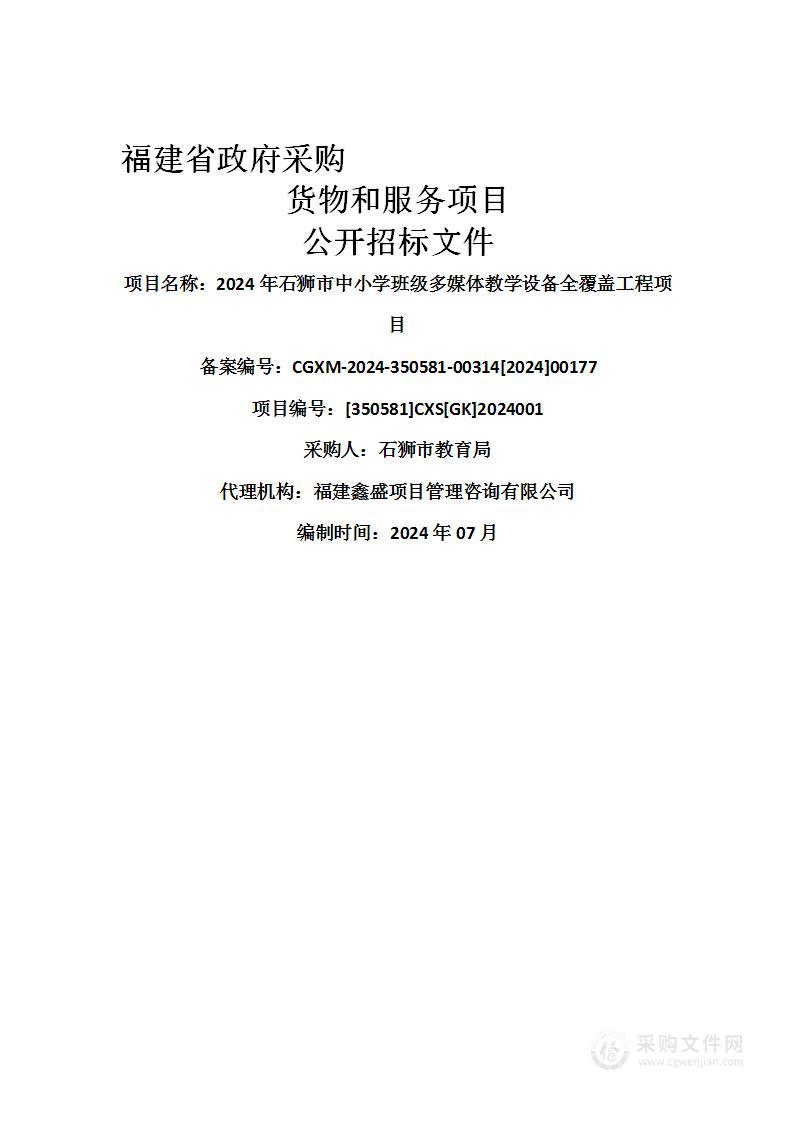 福建省政府采购

货物和服务项目

公开招标文件

项目名称：2024 年石狮市中小学班级多媒体教学设备全覆盖工程项目

备案编号：CGXM-2024-350581-00314[2024]00177

项目编号：[350581]CXS[GK]2024001

采购人：石狮市教育局

代理机构：福建鑫盛项目管理咨询有限公司

编制时间：2024 年 07 月

采购文件网
www.cgwenjian.com